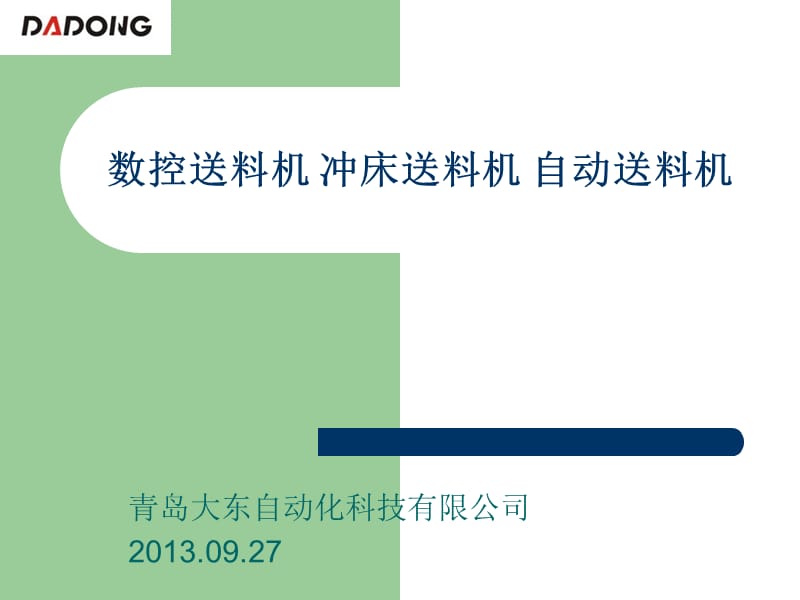 DADONG

数控送料机 冲床送料机 自动送料机

青岛大东自动化科技有限公司
2013.09.27